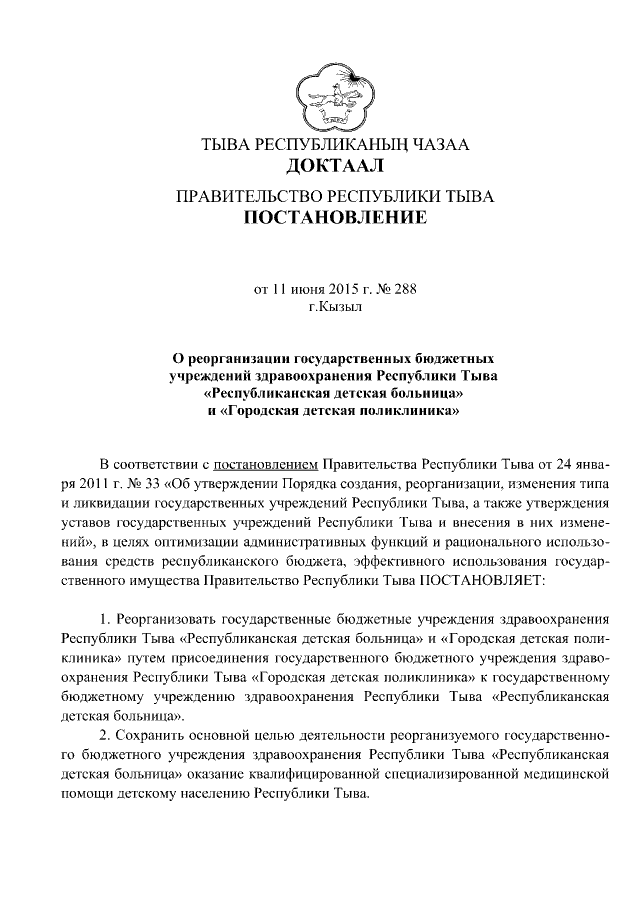 ТЫВА РЕСПУБЛИКАНЫҢ ЧАЗАА
ДОКТААЛ

ПРАВИТЕЛЬСТВО РЕСПУБЛИКИ ТЫВА
ПОСТАНОВЛЕНИЕ

от 11 июня 2015 г. № 288
г.Кызыл

О реорганизации государственных бюджетных учреждений здравоохранения Республики Тыва «Республиканская детская больница» и «Городская детская поликлиника»

В соответствии с постановлением Правительства Республики Тыва от 24 января 2011 г. № 33 «Об утверждении Порядка создания, реорганизации, изменения типа и ликвидации государственных учреждений Республики Тыва, а также утверждения уставов государственных учреждений Республики Тыва и внесения в них изменений», в целях оптимизации административных функций и рационального использования средств республиканского бюджета, эффективного использования государственного имущества Правительство Республики Тыва ПОСТАНОВЛЯЕТ:

1. Реорганизовать государственные бюджетные учреждения здравоохранения Республики Тыва «Республиканская детская больница» и «Городская детская поликлиника» путем присоединения государственного бюджетного учреждения здравоохранения Республики Тыва «Городская детская поликлиника» к государственному бюджетному учреждению здравоохранения Республики Тыва «Республиканская детская больница».

2. Сохранить основной целью деятельности реорганизуемого государственного бюджетного учреждения здравоохранения Республики Тыва «Республиканская детская больница» оказание квалифицированной специализированной медицинской помощи детскому населению Республики Тыва.